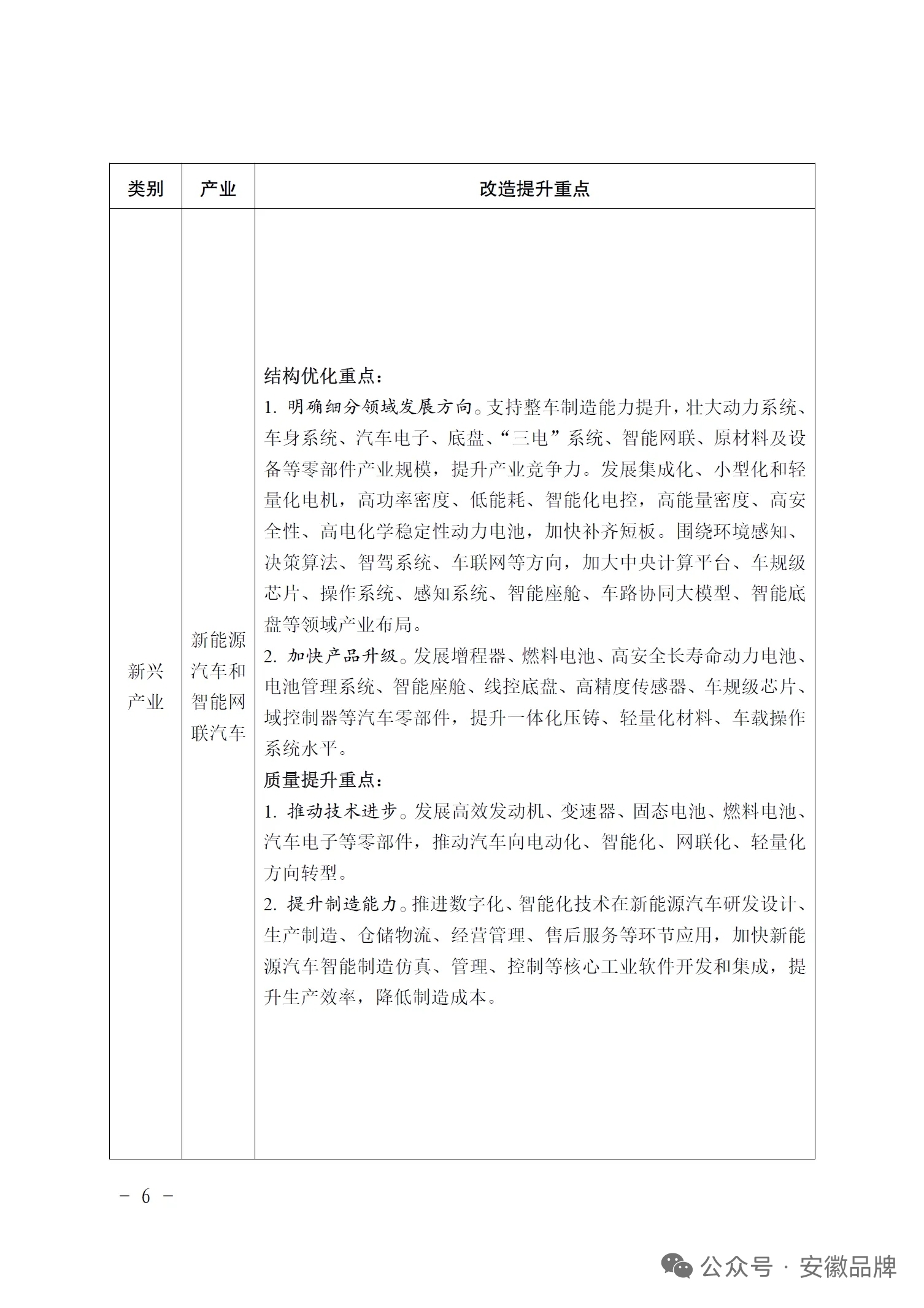 | 类别 | 产业 | 改造提升重点 |
|---|---|---|
| 新兴产业 | 新能源汽车和智能网联汽车 | 结构优化重点：<br>1. 明确细分领域发展方向。支持整车制造能力提升，壮大动力系统、车身系统、汽车电子、底盘、“三电”系统、智能网联、原材料及设备等零部件产业规模，提升产业竞争力。发展集成化、小型化和轻量化电机，高功率密度、低能耗、智能化电控，高能量密度、高安全性、高电化学稳定性动力电池，加快补齐短板。围绕环境感知、决策算法、智驾系统、车联网等方向，加大中央计算平台、车规级芯片、操作系统、感知系统、智能座舱、车路协同大模型、智能底盘等领域产业布局。<br>2. 加快产品升级。发展增程器、燃料电池、高安全长寿命动力电池、电池管理系统、智能座舱、线控底盘、高精度传感器、车规级芯片、域控制器等汽车零部件，提升一体化压铸、轻量化材料、车载操作系统水平。<br>质量提升重点：<br>1. 推动技术进步。发展高效发动机、变速器、固态电池、燃料电池、汽车电子等零部件，推动汽车向电动化、智能化、网联化、轻量化方向转型。<br>2. 提升制造能力。推进数字化、智能化技术在新能源汽车研发设计、生产制造、仓储物流、经营管理、售后服务等环节应用，加快新能源汽车智能制造仿真、管理、控制等核心工业软件开发和集成，提升生产效率，降低制造成本。 |

－ 6 －

公众号 · 安徽品牌